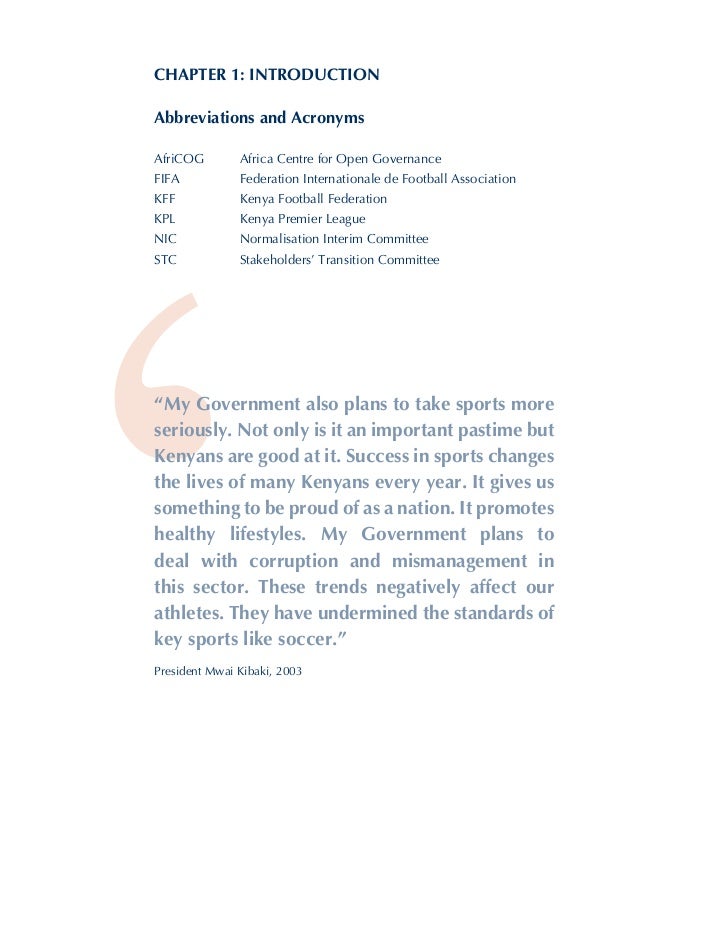 CHAPTER 1: INTRODUCTION

Abbreviations and Acronyms

| | |
|---|---|
| AfriCOG | Africa Centre for Open Governance |
| FIFA | Federation Internationale de Football Association |
| KFF | Kenya Football Federation |
| KPL | Kenya Premier League |
| NIC | Normalisation Interim Committee |
| STC | Stakeholders' Transition Committee |

"My Government also plans to take sports more seriously. Not only is it an important pastime but Kenyans are good at it. Success in sports changes the lives of many Kenyans every year. It gives us something to be proud of as a nation. It promotes healthy lifestyles. My Government plans to deal with corruption and mismanagement in this sector. These trends negatively affect our athletes. They have undermined the standards of key sports like soccer."

President Mwai Kibaki, 2003